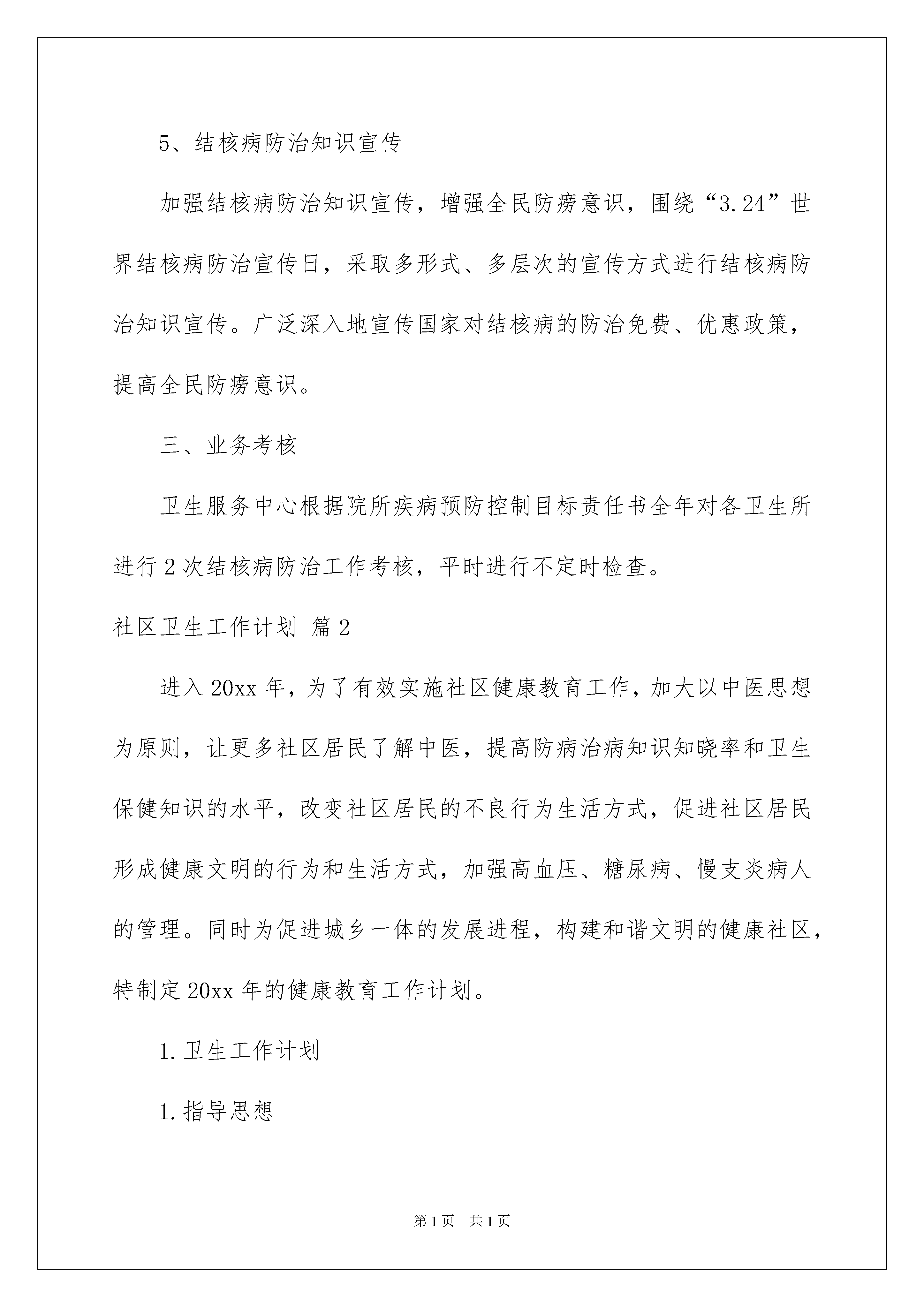 5、结核病防治知识宣传

加强结核病防治知识宣传，增强全民防痨意识，围绕“3.24”世界结核病防治宣传日，采取多形式、多层次的宣传方式进行结核病防治知识宣传。广泛深入地宣传国家对结核病的防治免费、优惠政策，提高全民防痨意识。

三、业务考核

卫生服务中心根据院所疾病预防控制目标责任书全年对各卫生所进行2次结核病防治工作考核，平时进行不定时检查。

社区卫生工作计划 篇2

进入20xx年，为了有效实施社区健康教育工作，加大以中医思想为原则，让更多社区居民了解中医，提高防病治病知识知晓率和卫生保健知识的水平，改变社区居民的不良行为生活方式，促进社区居民形成健康文明的行为和生活方式，加强高血压、糖尿病、慢支炎病人的管理。同时为促进城乡一体的发展进程，构建和谐文明的健康社区，特制定20xx年的健康教育工作计划。

1.卫生工作计划

1.指导思想

第1页 共1页